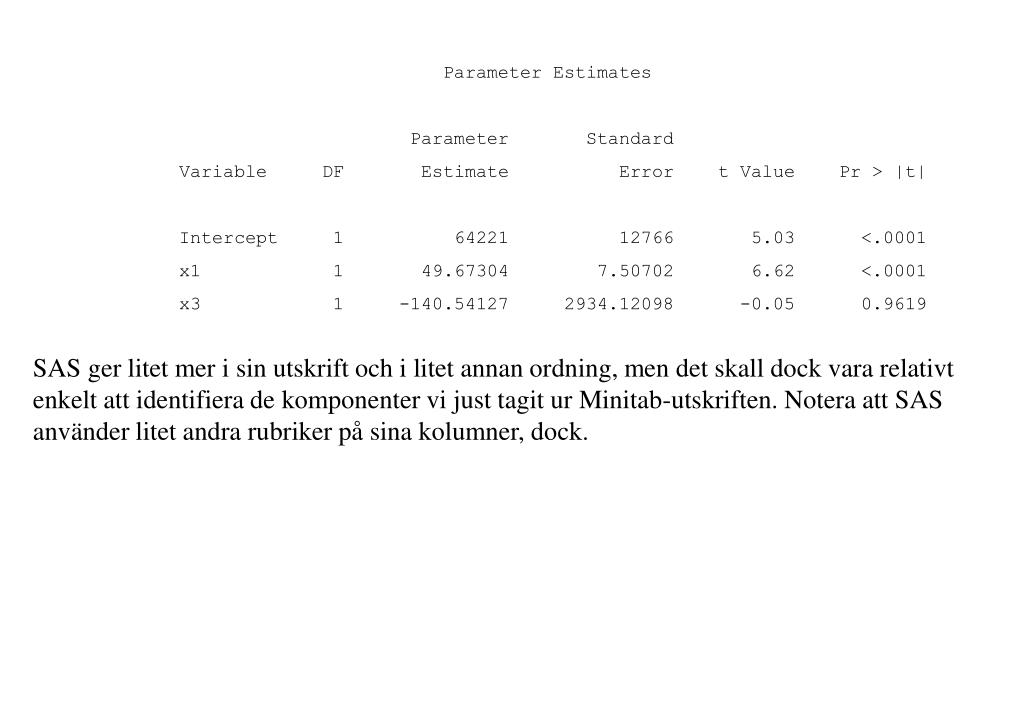 Parameter Estimates

| Variable | DF | Parameter Estimate | Standard Error | t Value | Pr > \|t\| |
|---|---|---|---|---|---|
| Intercept | 1 | 64221 | 12766 | 5.03 | <.0001 |
| x1 | 1 | 49.67304 | 7.50702 | 6.62 | <.0001 |
| x3 | 1 | -140.54127 | 2934.12098 | -0.05 | 0.9619 |

SAS ger litet mer i sin utskrift och i litet annan ordning, men det skall dock vara relativt enkelt att identifiera de komponenter vi just tagit ur Minitab-utskriften. Notera att SAS använder litet andra rubriker på sina kolumner, dock.